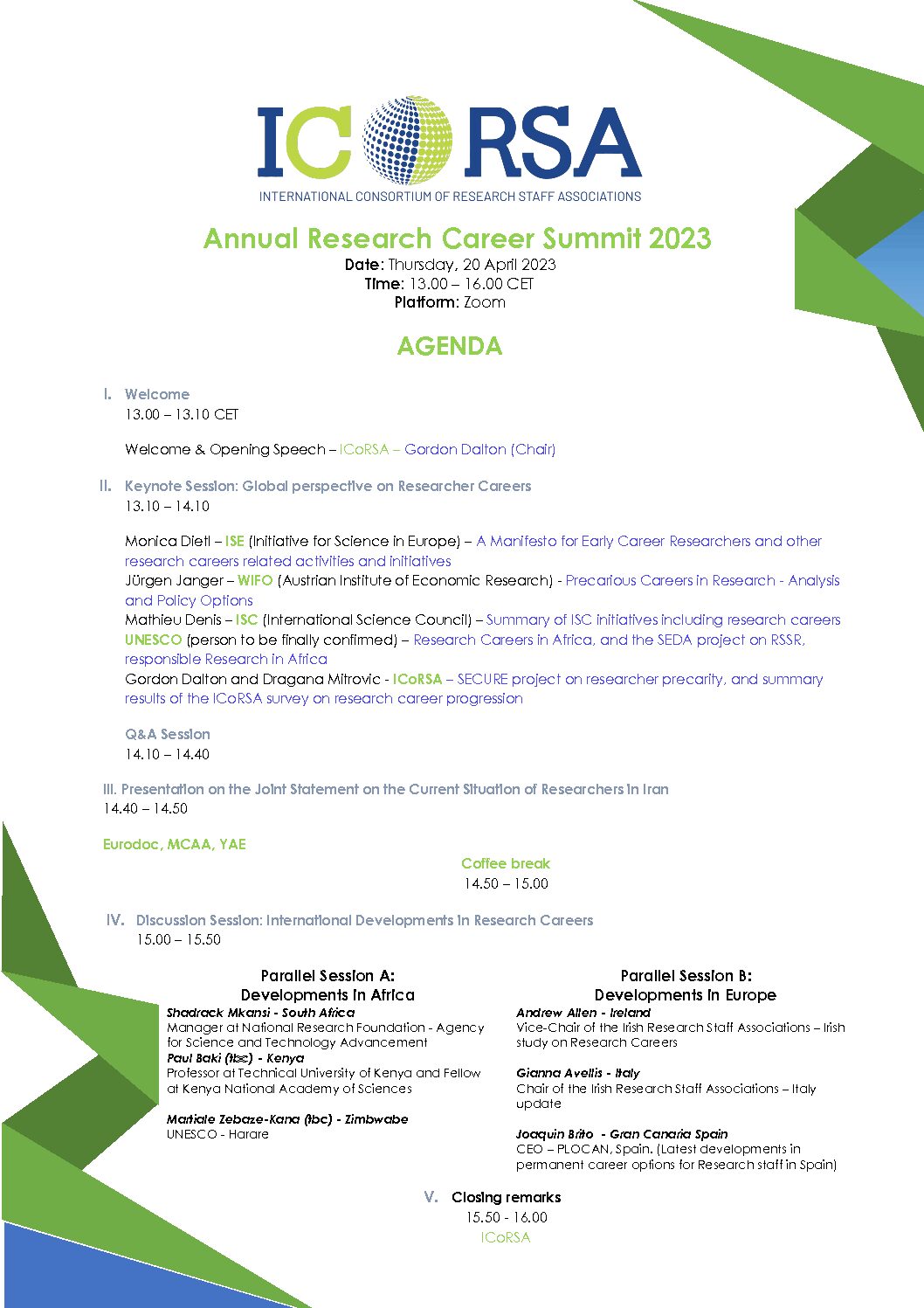 ICORSA
INTERNATIONAL CONSORTIUM OF RESEARCH STAFF ASSOCIATIONS

Annual Research Career Summit 2023
Date: Thursday, 20 April 2023
Time: 13.00 – 16.00 CET
Platform: Zoom

AGENDA

I. Welcome
13.00 – 13.10 CET

Welcome & Opening Speech – ICoRSA – Gordon Dalton (Chair)

II. Keynote Session: Global perspective on Researcher Careers
13.10 – 14.10

Monica Dietl – ISE (Initiative for Science in Europe) – A Manifesto for Early Career Researchers and other research careers related activities and initiatives
Jürgen Janger – WIFO (Austrian Institute of Economic Research) - Precarious Careers in Research - Analysis and Policy Options
Mathieu Denis – ISC (International Science Council) – Summary of ISC initiatives including research careers
UNESCO (person to be finally confirmed) – Research Careers in Africa, and the SEDA project on RSSR, responsible Research in Africa
Gordon Dalton and Dragana Mitrovic - ICoRSA – SECURE project on researcher precarity, and summary results of the ICoRSA survey on research career progression

Q&A Session
14.10 – 14.40

III. Presentation on the Joint Statement on the Current Situation of Researchers in Iran
14.40 – 14.50

Eurodoc, MCAA, YAE

Coffee break
14.50 – 15.00

IV. Discussion Session: International Developments in Research Careers
15.00 – 15.50

Parallel Session A:
Developments in Africa
Shadrack Mkansi - South Africa
Manager at National Research Foundation - Agency for Science and Technology Advancement
Paul Baki (tbc) - Kenya
Professor at Technical University of Kenya and Fellow at Kenya National Academy of Sciences

Martiale Zebaze-Kana (tbc) - Zimbwabe
UNESCO - Harare

Parallel Session B:
Developments in Europe
Andrew Allen - Ireland
Vice-Chair of the Irish Research Staff Associations – Irish study on Research Careers

Gianna Avellis - Italy
Chair of the Irish Research Staff Associations – Italy update

Joaquin Brito - Gran Canaria Spain
CEO – PLOCAN, Spain. (Latest developments in permanent career options for Research staff in Spain)

V. Closing remarks
15.50 - 16.00
ICoRSA